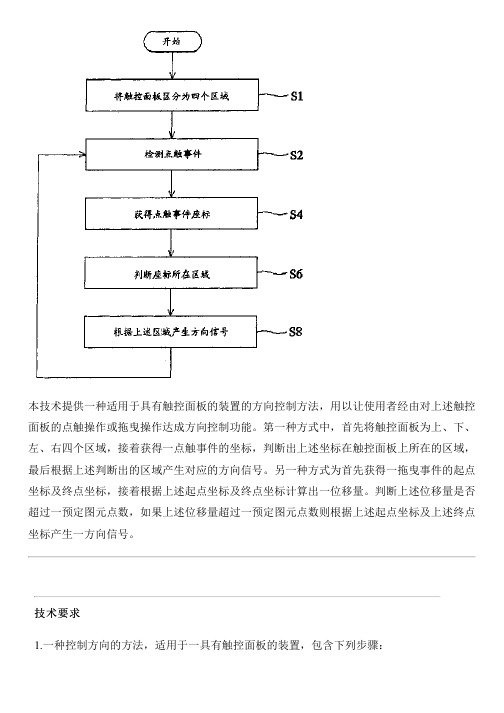 开始

将触控面板区分为四个区域

S1

检测点触事件

S2

获得点触事件座标

S4

判断座标所在区域

S6

根据上述区域产生方向信号

S8

本技术提供一种适用于具有触控面板的装置的方向控制方法，用以让使用者经由对上述触控面板的点触操作或拖曳操作达成方向控制功能。第一种方式中，首先将触控面板为上、下、左、右四个区域，接着获得一点触事件的坐标，判断出上述坐标在触控面板上所在的区域，最后根据上述判断出的区域产生对应的方向信号。另一种方式为首先获得一拖曳事件的起点坐标及终点坐标，接着根据上述起点坐标及终点坐标计算出一位移量。判断上述位移量是否超过一预定图元点数，如果上述位移量超过一预定图元点数则根据上述起点坐标及上述终点坐标产生一方向信号。

技术要求

1.一种控制方向的方法，适用于一具有触控面板的装置，包含下列步骤：